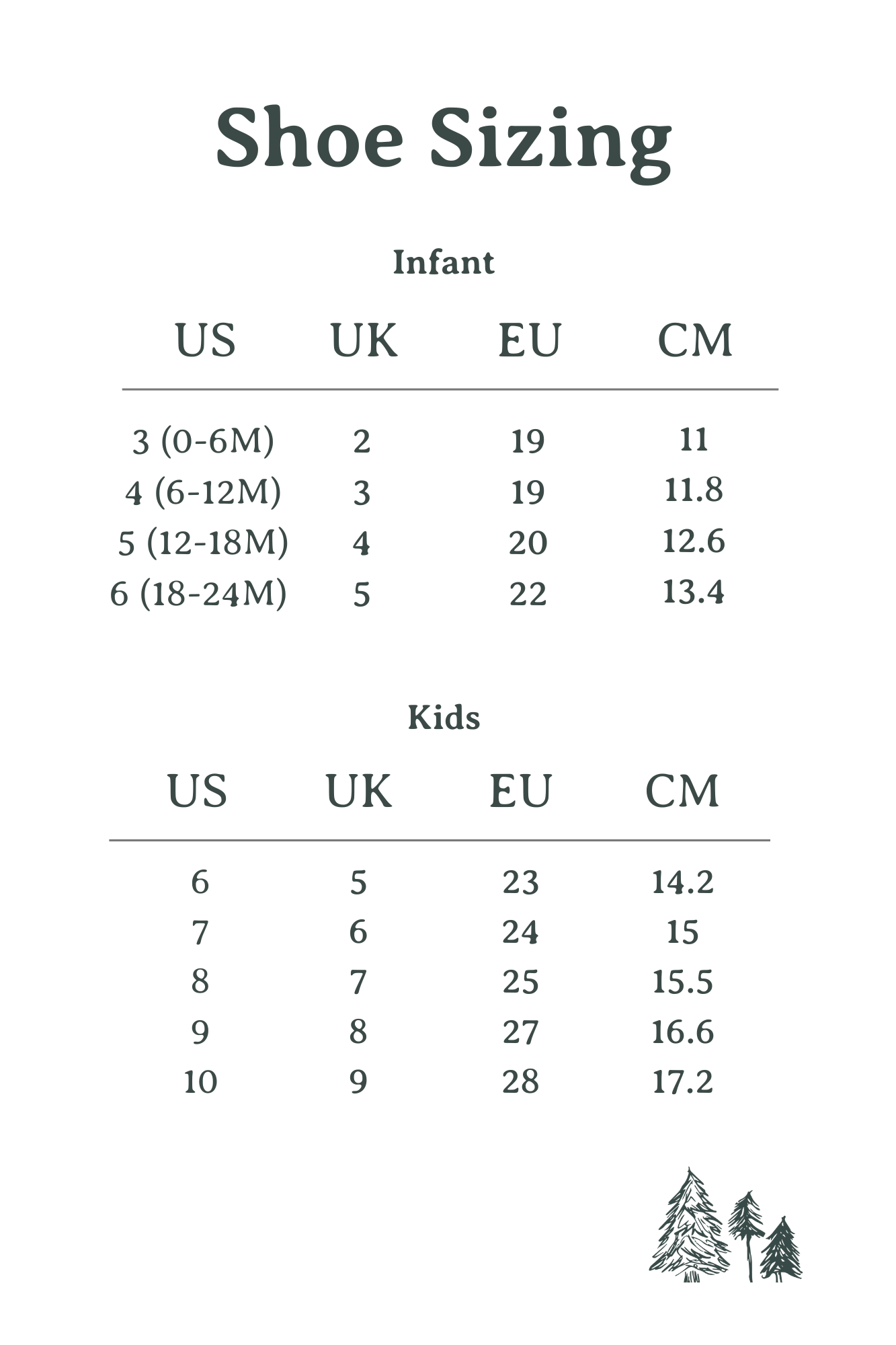 Shoe Sizing

Infant

| US | UK | EU | CM |
|---|---|---|---|
| 3 (0-6M) | 2 | 19 | 11 |
| 4 (6-12M) | 3 | 19 | 11.8 |
| 5 (12-18M) | 4 | 20 | 12.6 |
| 6 (18-24M) | 5 | 22 | 13.4 |

Kids

| US | UK | EU | CM |
|---|---|---|---|
| 6 | 5 | 23 | 14.2 |
| 7 | 6 | 24 | 15 |
| 8 | 7 | 25 | 15.5 |
| 9 | 8 | 27 | 16.6 |
| 10 | 9 | 28 | 17.2 |